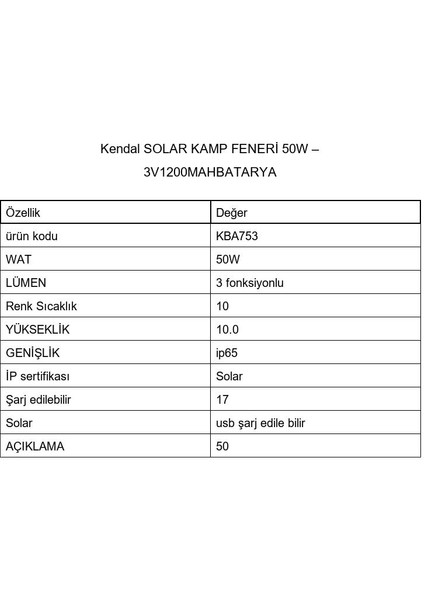 Kendal SOLAR KAMP FENERİ 50W – 3V1200MAHBATARYA

| Özellik | Değer |
|---|---|
| ürün kodu | KBA753 |
| WAT | 50W |
| LÜMEN | 3 fonksiyonlu |
| Renk Sıcaklık | 10 |
| YÜKSEKLİK | 10.0 |
| GENİŞLİK | ip65 |
| İP sertifikası | Solar |
| Şarj edilebilir | 17 |
| Solar | usb şarj edile bilir |
| AÇIKLAMA | 50 |